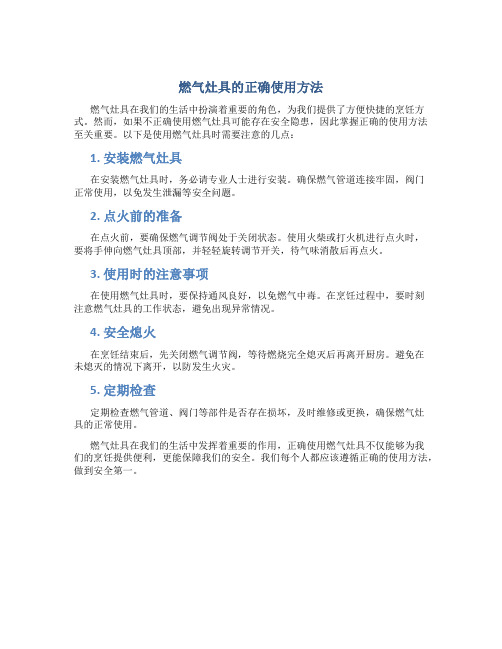 燃气灶具的正确使用方法

燃气灶具在我们的生活中扮演着重要的角色，为我们提供了方便快捷的烹饪方式。然而，如果不正确使用燃气灶具可能存在安全隐患，因此掌握正确的使用方法至关重要。以下是使用燃气灶具时需要注意的几点：

1. 安装燃气灶具

在安装燃气灶具时，务必请专业人士进行安装。确保燃气管道连接牢固，阀门正常使用，以免发生泄漏等安全问题。

2. 点火前的准备

在点火前，要确保燃气调节阀处于关闭状态。使用火柴或打火机进行点火时，要将手伸向燃气灶具顶部，并轻轻旋转调节开关，待气味消散后再点火。

3. 使用时的注意事项

在使用燃气灶具时，要保持通风良好，以免燃气中毒。在烹饪过程中，要时刻注意燃气灶具的工作状态，避免出现异常情况。

4. 安全熄火

在烹饪结束后，先关闭燃气调节阀，等待燃烧完全熄灭后再离开厨房。避免在未熄灭的情况下离开，以防发生火灾。

5. 定期检查

定期检查燃气管道、阀门等部件是否存在损坏，及时维修或更换，确保燃气灶具的正常使用。

燃气灶具在我们的生活中发挥着重要的作用，正确使用燃气灶具不仅能够为我们的烹饪提供便利，更能保障我们的安全。我们每个人都应该遵循正确的使用方法，做到安全第一。